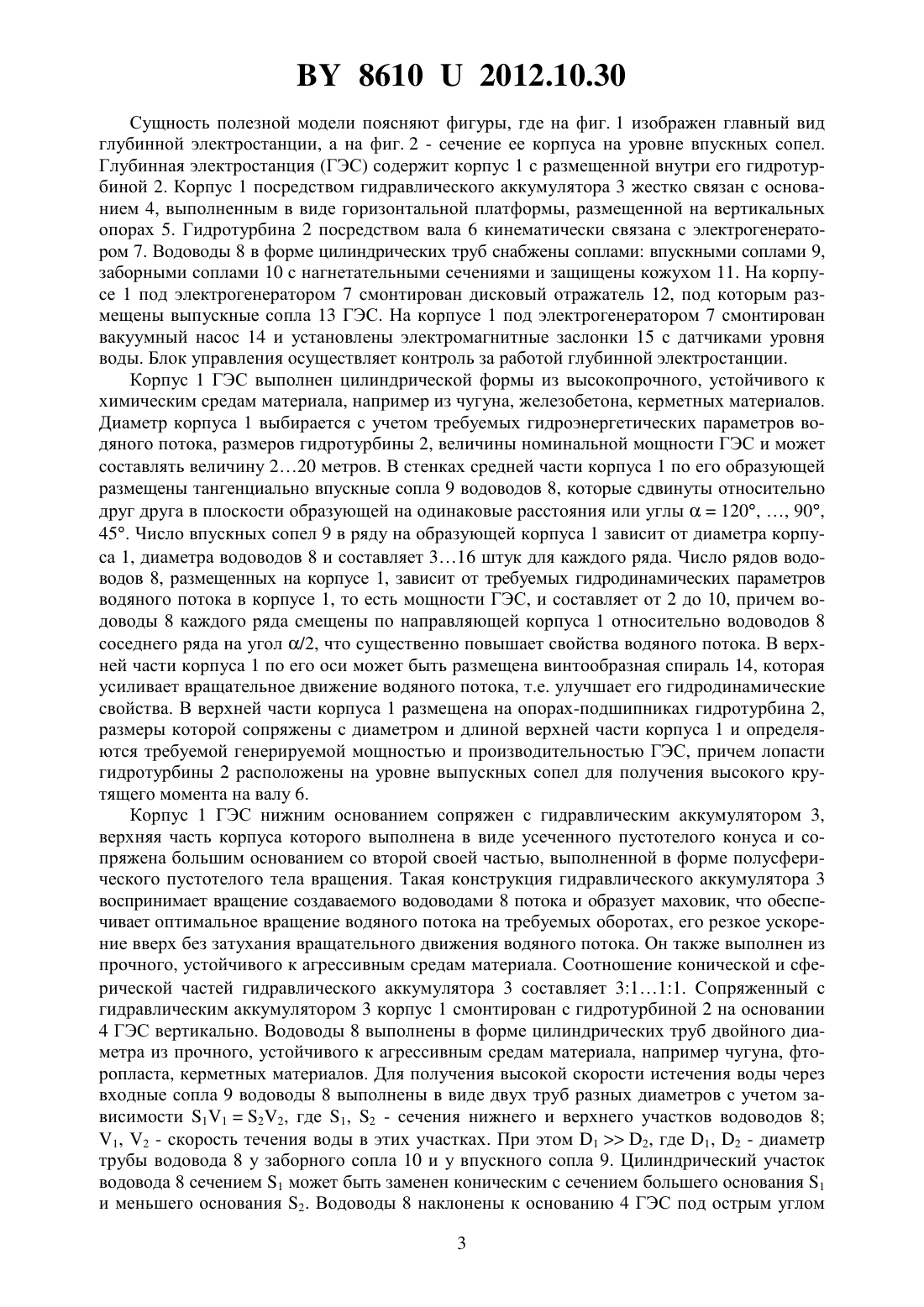 BY 8610 U 2012.10.30

Сущность полезной модели поясняют фигуры, где на фиг. 1 изображен главный вид глубинной электростанции, а на фиг. 2 - сечение ее корпуса на уровне впускных сопел. Глубинная электростанция (ГЭС) содержит корпус 1 с размещенной внутри его гидротурбиной 2. Корпус 1 посредством гидравлического аккумулятора 3 жестко связан с основанием 4, выполненным в виде горизонтальной платформы, размещенной на вертикальных опорах 5. Гидротурбина 2 посредством вала 6 кинематически связана с электрогенератором 7. Водоводы 8 в форме цилиндрических труб снабжены соплами: впускными соплами 9, заборными соплами 10 с нагнетательными сечениями и защищены кожухом 11. На корпусе 1 под электрогенератором 7 смонтирован дисковый отражатель 12, под которым размещены выпускные сопла 13 ГЭС. На корпусе 1 под электрогенератором 7 смонтирован вакуумный насос 14 и установлены электромагнитные заслонки 15 с датчиками уровня воды. Блок управления осуществляет контроль за работой глубинной электростанции.

Корпус 1 ГЭС выполнен цилиндрической формы из высокопрочного, устойчивого к химическим средам материала, например из чугуна, железобетона, керметных материалов. Диаметр корпуса 1 выбирается с учетом требуемых гидроэнергетических параметров водяного потока, размеров гидротурбины 2, величины номинальной мощности ГЭС и может составлять величину 2…20 метров. В стенках средней части корпуса 1 по его образующей размещены тангенциально впускные сопла 9 водоводов 8, которые сдвинуты относительно друг друга в плоскости образующей на одинаковые расстояния или углы $\alpha = 120°$, …, 90°, 45°. Число впускных сопел 9 в ряду на образующей корпуса 1 зависит от диаметра корпуса 1, диаметра водоводов 8 и составляет 3…16 штук для каждого ряда. Число рядов водоводов 8, размещенных на корпусе 1, зависит от требуемых гидродинамических параметров водяного потока в корпусе 1, то есть мощности ГЭС, и составляет от 2 до 10, причем водоводы 8 каждого ряда смещены по направляющей корпуса 1 относительно водоводов 8 соседнего ряда на угол $\alpha/2$, что существенно повышает свойства водяного потока. В верхней части корпуса 1 по его оси может быть размещена винтообразная спираль 14, которая усиливает вращательное движение водяного потока, т.е. улучшает его гидродинамические свойства. В верхней части корпуса 1 размещена на опорах-подшипниках гидротурбина 2, размеры которой сопряжены с диаметром и длиной верхней части корпуса 1 и определяются требуемой генерируемой мощностью и производительностью ГЭС, причем лопасти гидротурбины 2 расположены на уровне выпускных сопел для получения высокого крутящего момента на валу 6.

Корпус 1 ГЭС нижним основанием сопряжен с гидравлическим аккумулятором 3, верхняя часть корпуса которого выполнена в виде усеченного пустотелого конуса и сопряжена большим основанием со второй своей частью, выполненной в форме полусферического пустотелого тела вращения. Такая конструкция гидравлического аккумулятора 3 воспринимает вращение создаваемого водоводами 8 потока и образует маховик, что обеспечивает оптимальное вращение водяного потока на требуемых оборотах, его резкое ускорение вверх без затухания вращательного движения водяного потока. Он также выполнен из прочного, устойчивого к агрессивным средам материала. Соотношение конической и сферической частей гидравлического аккумулятора 3 составляет 3:1…1:1. Сопряженный с гидравлическим аккумулятором 3 корпус 1 смонтирован с гидротурбиной 2 на основании 4 ГЭС вертикально. Водоводы 8 выполнены в форме цилиндрических труб двойного диаметра из прочного, устойчивого к агрессивным средам материала, например чугуна, фторопласта, керметных материалов. Для получения высокой скорости истечения воды через входные сопла 9 водоводы 8 выполнены в виде двух труб разных диаметров с учетом зависимости $S_1V_1 = S_2V_2$, где $S_1$, $S_2$ - сечения нижнего и верхнего участков водоводов 8; $V_1$, $V_2$ - скорость течения воды в этих участках. При этом $D_1 >> D_2$, где $D_1$, $D_2$ - диаметр трубы водовода 8 у заборного сопла 10 и у впускного сопла 9. Цилиндрический участок водовода 8 сечением $S_1$ может быть заменен коническим с сечением большего основания $S_1$ и меньшего основания $S_2$. Водоводы 8 наклонены к основанию 4 ГЭС под острым углом

3